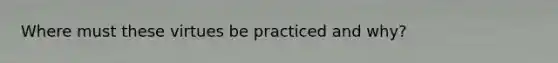 Where must these virtues be practiced and why?